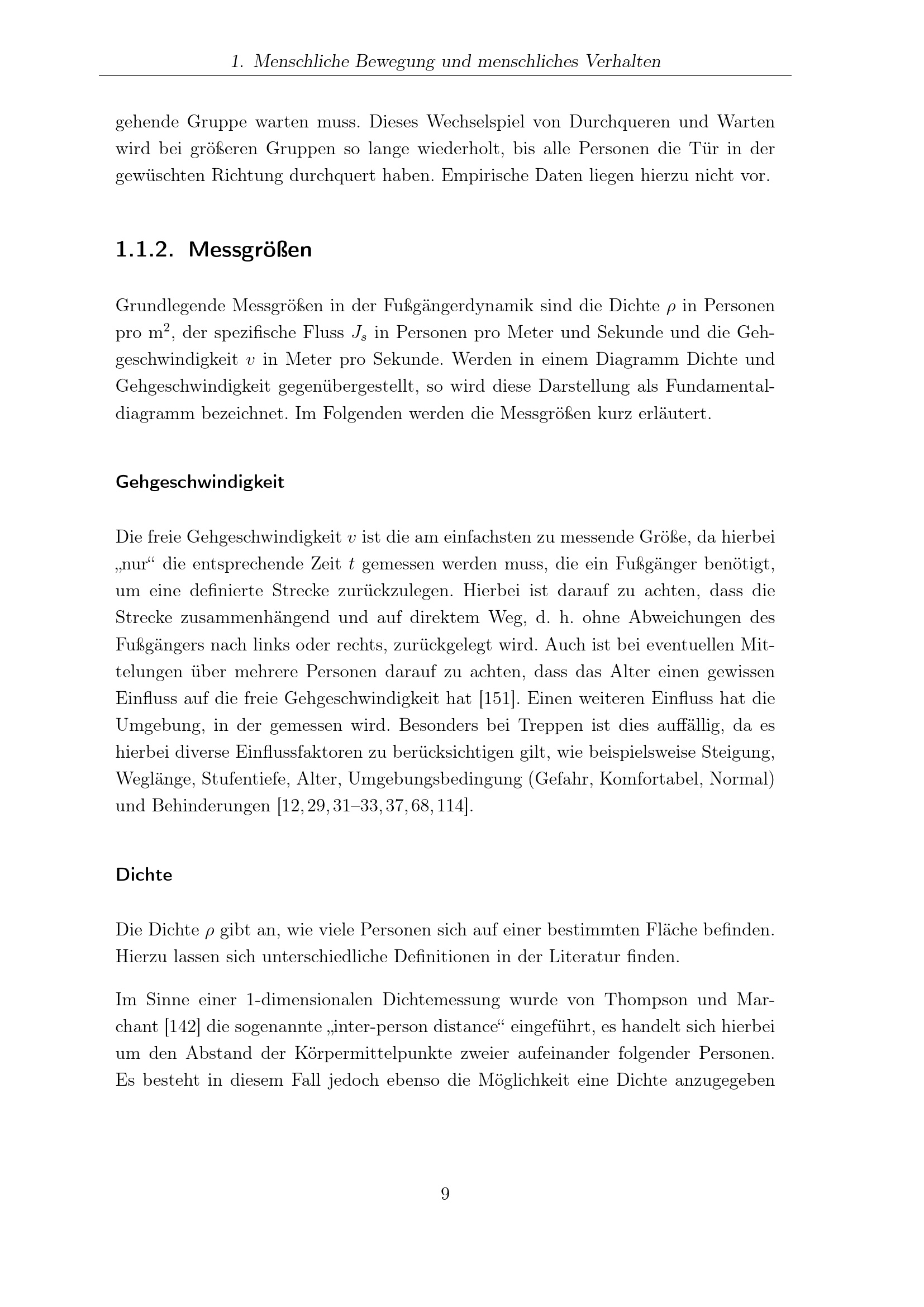 1. Menschliche Bewegung und menschliches Verhalten

gehende Gruppe warten muss. Dieses Wechselspiel von Durchqueren und Warten wird bei größeren Gruppen so lange wiederholt, bis alle Personen die Tür in der gewüschten Richtung durchquert haben. Empirische Daten liegen hierzu nicht vor.

1.1.2. Messgrößen

Grundlegende Messgrößen in der Fußgängerdynamik sind die Dichte $\rho$ in Personen pro $m^2$, der spezifische Fluss $J_s$ in Personen pro Meter und Sekunde und die Gehgeschwindigkeit $v$ in Meter pro Sekunde. Werden in einem Diagramm Dichte und Gehgeschwindigkeit gegenübergestellt, so wird diese Darstellung als Fundamentaldiagramm bezeichnet. Im Folgenden werden die Messgrößen kurz erläutert.

Gehgeschwindigkeit

Die freie Gehgeschwindigkeit $v$ ist die am einfachsten zu messende Größe, da hierbei „nur“ die entsprechende Zeit $t$ gemessen werden muss, die ein Fußgänger benötigt, um eine definierte Strecke zurückzulegen. Hierbei ist darauf zu achten, dass die Strecke zusammenhängend und auf direktem Weg, d. h. ohne Abweichungen des Fußgängers nach links oder rechts, zurückgelegt wird. Auch ist bei eventuellen Mittelungen über mehrere Personen darauf zu achten, dass das Alter einen gewissen Einfluss auf die freie Gehgeschwindigkeit hat [151]. Einen weiteren Einfluss hat die Umgebung, in der gemessen wird. Besonders bei Treppen ist dies auffällig, da es hierbei diverse Einflussfaktoren zu berücksichtigen gilt, wie beispielsweise Steigung, Weglänge, Stufentiefe, Alter, Umgebungsbedingung (Gefahr, Komfortabel, Normal) und Behinderungen [12, 29, 31–33, 37, 68, 114].

Dichte

Die Dichte $\rho$ gibt an, wie viele Personen sich auf einer bestimmten Fläche befinden. Hierzu lassen sich unterschiedliche Definitionen in der Literatur finden.

Im Sinne einer 1-dimensionalen Dichtemessung wurde von Thompson und Marchant [142] die sogenannte „inter-person distance“ eingeführt, es handelt sich hierbei um den Abstand der Körpermittelpunkte zweier aufeinander folgender Personen. Es besteht in diesem Fall jedoch ebenso die Möglichkeit eine Dichte anzugegeben

9